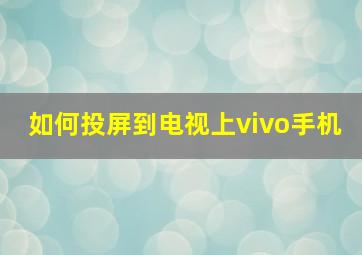 如何投屏到电视上vivo手机